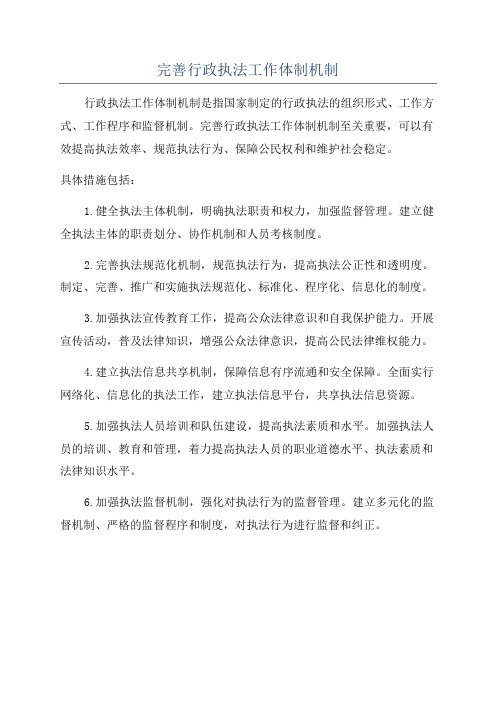 完善行政执法工作体制机制

行政执法工作体制机制是指国家制定的行政执法的组织形式、工作方式、工作程序和监督机制。完善行政执法工作体制机制至关重要，可以有效提高执法效率、规范执法行为、保障公民权利和维护社会稳定。

具体措施包括：

1.健全执法主体机制，明确执法职责和权力，加强监督管理。建立健全执法主体的职责划分、协作机制和人员考核制度。

2.完善执法规范化机制，规范执法行为，提高执法公正性和透明度。制定、完善、推广和实施执法规范化、标准化、程序化、信息化的制度。

3.加强执法宣传教育工作，提高公众法律意识和自我保护能力。开展宣传活动，普及法律知识，增强公众法律意识，提高公民法律维权能力。

4.建立执法信息共享机制，保障信息有序流通和安全保障。全面实行网络化、信息化的执法工作，建立执法信息平台，共享执法信息资源。

5.加强执法人员培训和队伍建设，提高执法素质和水平。加强执法人员的培训、教育和管理，着力提高执法人员的职业道德水平、执法素质和法律知识水平。

6.加强执法监督机制，强化对执法行为的监督管理。建立多元化的监督机制、严格的监督程序和制度，对执法行为进行监督和纠正。